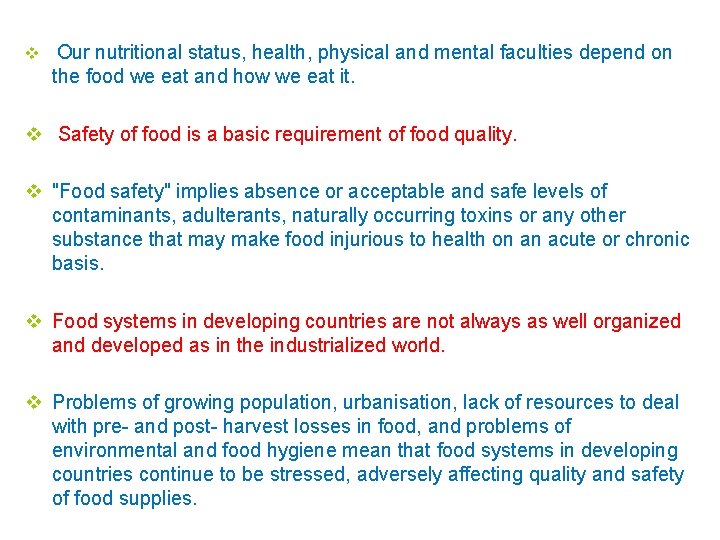 ❖ Our nutritional status, health, physical and mental faculties depend on the food we eat and how we eat it.

❖ Safety of food is a basic requirement of food quality.

❖ "Food safety" implies absence or acceptable and safe levels of contaminants, adulterants, naturally occurring toxins or any other substance that may make food injurious to health on an acute or chronic basis.

❖ Food systems in developing countries are not always as well organized and developed as in the industrialized world.

❖ Problems of growing population, urbanisation, lack of resources to deal with pre- and post- harvest losses in food, and problems of environmental and food hygiene mean that food systems in developing countries continue to be stressed, adversely affecting quality and safety of food supplies.